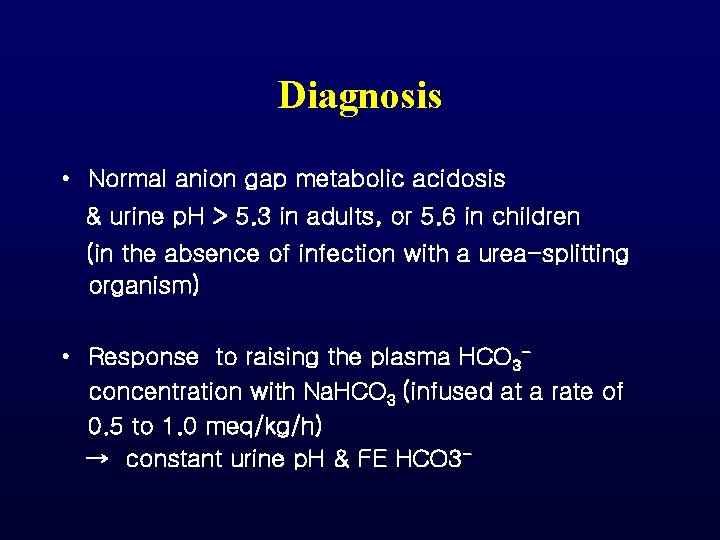 Diagnosis

• Normal anion gap metabolic acidosis
& urine pH > 5.3 in adults, or 5.6 in children
(in the absence of infection with a urea-splitting organism)

• Response to raising the plasma $HCO_3^-$ concentration with $NaHCO_3$ (infused at a rate of 0.5 to 1.0 meq/kg/h)
→ constant urine pH & FE $HCO3^-$